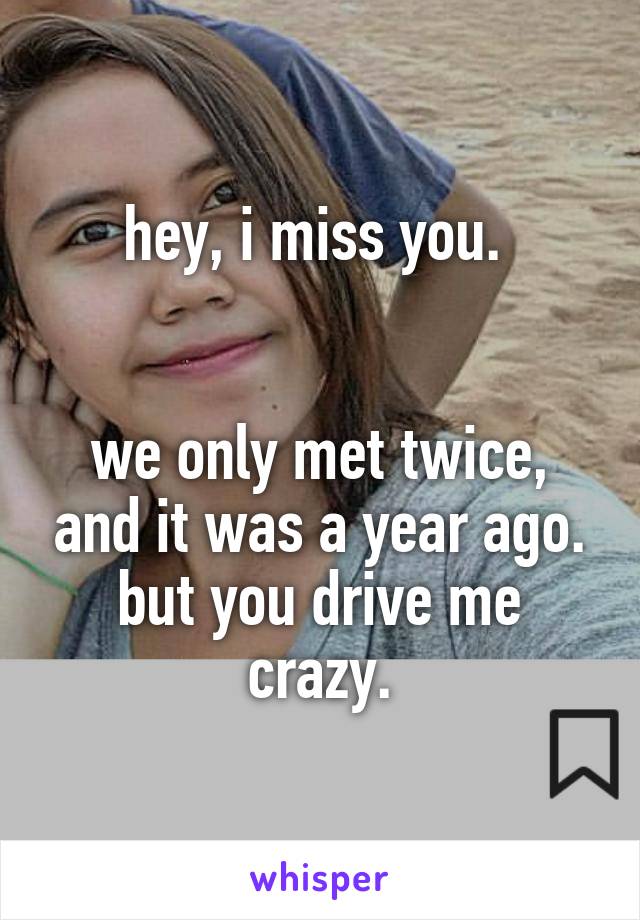 hey, i miss you.

we only met twice, and it was a year ago. but you drive me crazy.

whisper